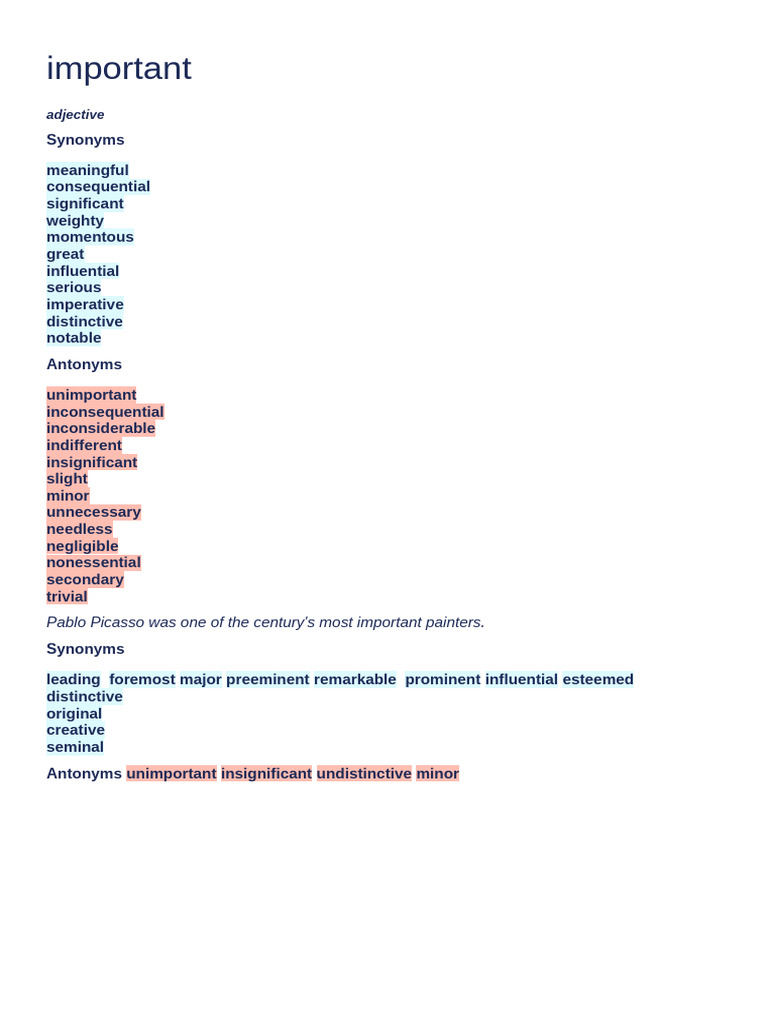 important

adjective

Synonyms

meaningful
consequential
significant
weighty
momentous
great
influential
serious
imperative
distinctive
notable

Antonyms

unimportant
inconsequential
inconsiderable
indifferent
insignificant
slight
minor
unnecessary
needless
negligible
nonessential
secondary
trivial

Pablo Picasso was one of the century's most important painters.

Synonyms

leading foremost major preeminent remarkable prominent influential esteemed
distinctive
original
creative
seminal

Antonyms unimportant insignificant undistinctive minor